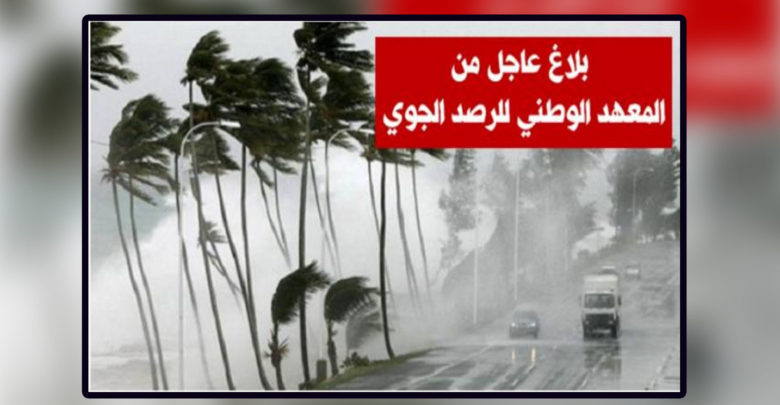 بلاغ عاجل من
المعهد الوطني للرصد الجوي